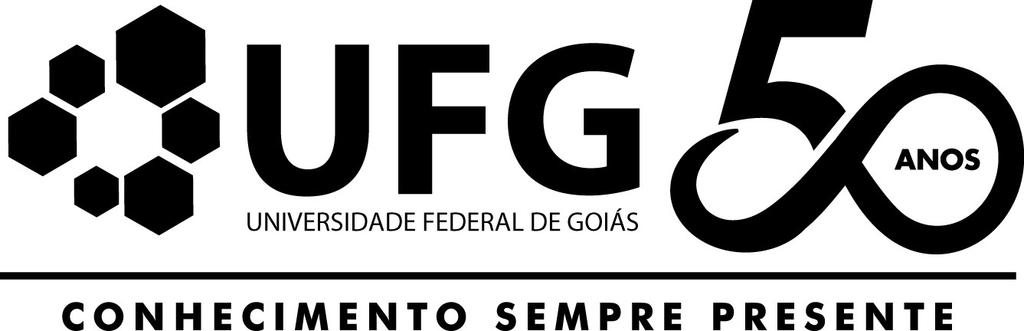 UFG
UNIVERSIDADE FEDERAL DE GOIÁS
50
ANOS
CONHECIMENTO SEMPRE PRESENTE